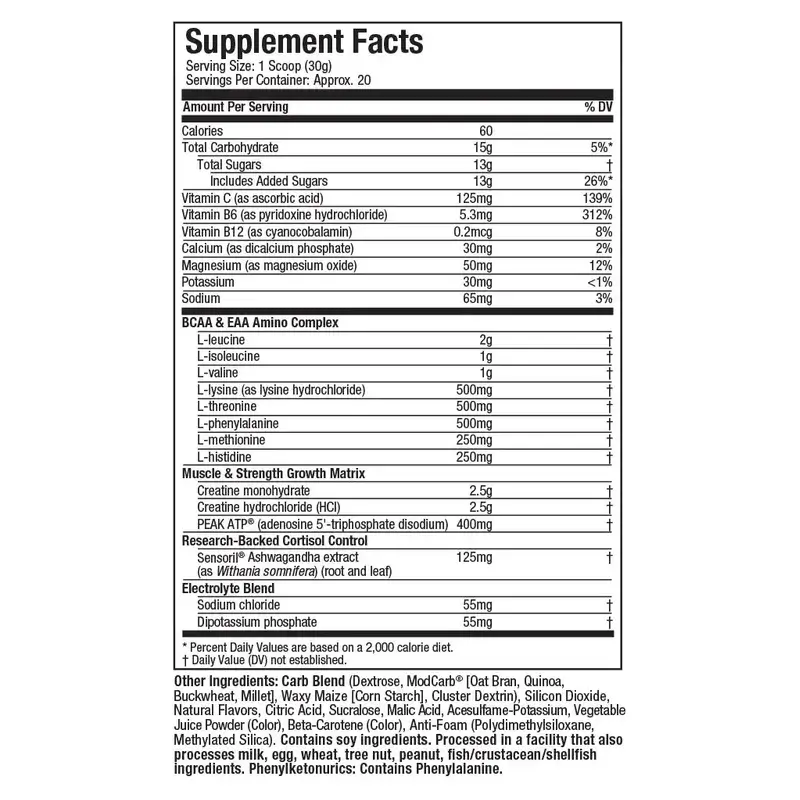 Supplement Facts
Serving Size: 1 Scoop (30g)
Servings Per Container: Approx. 20

| Amount Per Serving | | % DV |
|---|---|---|
| Calories | 60 | |
| Total Carbohydrate | 15g | 5%* |
| Total Sugars | 13g | † |
| Includes Added Sugars | 13g | 26%* |
| Vitamin C (as ascorbic acid) | 125mg | 139% |
| Vitamin B6 (as pyridoxine hydrochloride) | 5.3mg | 312% |
| Vitamin B12 (as cyanocobalamin) | 0.2mcg | 8% |
| Calcium (as dicalcium phosphate) | 30mg | 2% |
| Magnesium (as magnesium oxide) | 50mg | 12% |
| Potassium | 30mg | <1% |
| Sodium | 65mg | 3% |
| BCAA & EAA Amino Complex | | |
| L-leucine | 2g | † |
| L-isoleucine | 1g | † |
| L-valine | 1g | † |
| L-lysine (as lysine hydrochloride) | 500mg | † |
| L-threonine | 500mg | † |
| L-phenylalanine | 500mg | † |
| L-methionine | 250mg | † |
| L-histidine | 250mg | † |
| Muscle & Strength Growth Matrix | | |
| Creatine monohydrate | 2.5g | † |
| Creatine hydrochloride (HCl) | 2.5g | † |
| PEAK ATP® (adenosine 5'-triphosphate disodium) | 400mg | † |
| Research-Backed Cortisol Control | | |
| Sensoril® Ashwagandha extract (as Withania somnifera) (root and leaf) | 125mg | † |
| Electrolyte Blend | | |
| Sodium chloride | 55mg | † |
| Dipotassium phosphate | 55mg | † |

* Percent Daily Values are based on a 2,000 calorie diet.
† Daily Value (DV) not established.

Other Ingredients: Carb Blend (Dextrose, ModCarb® [Oat Bran, Quinoa, Buckwheat, Millet], Waxy Maize [Corn Starch], Cluster Dextrin), Silicon Dioxide, Natural Flavors, Citric Acid, Sucralose, Malic Acid, Acesulfame-Potassium, Vegetable Juice Powder (Color), Beta-Carotene (Color), Anti-Foam (Polydimethylsiloxane, Methylated Silica). Contains soy ingredients. Processed in a facility that also processes milk, egg, wheat, tree nut, peanut, fish/crustacean/shellfish ingredients. Phenylketonurics: Contains Phenylalanine.